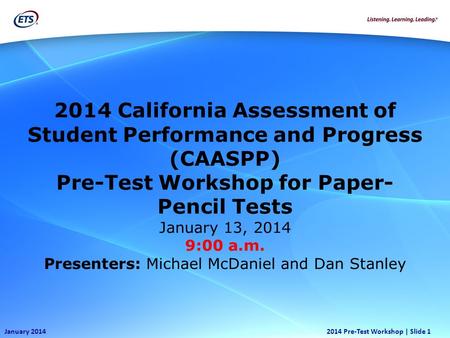 ETS

Listening. Learning. Leading.®

2014 California Assessment of Student Performance and Progress (CAASPP)
Pre-Test Workshop for Paper-Pencil Tests

January 13, 2014
9:00 a.m.
Presenters: Michael McDaniel and Dan Stanley

January 2014

2014 Pre-Test Workshop | Slide 1